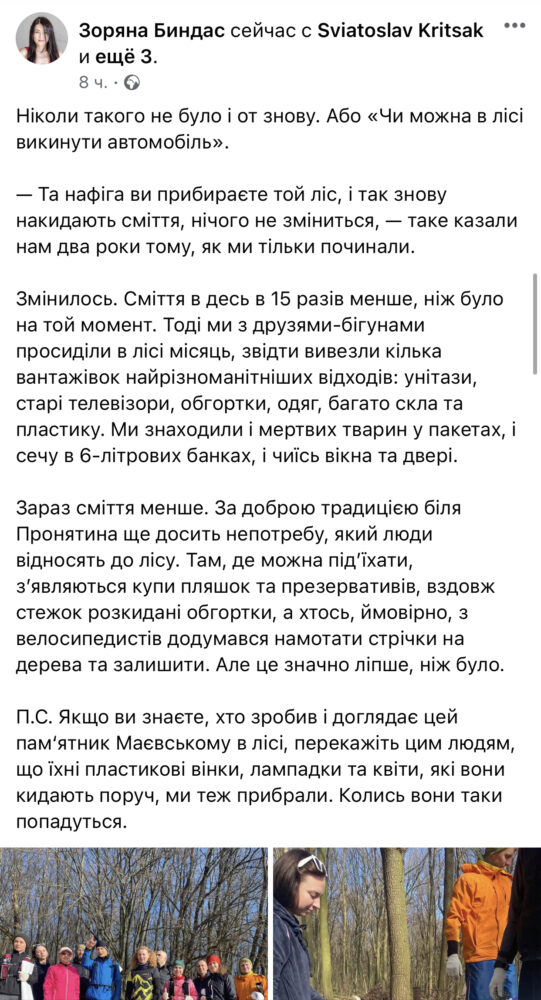 Зоряна Биндас сейчас с Sviatoslav Kritsak и ещё 3.
8 ч. ·

Ніколи такого не було і от знову. Або «Чи можна в лісі викинути автомобіль».

— Та нафіга ви прибираєте той ліс, і так знову накидають сміття, нічого не зміниться, — таке казали нам два роки тому, як ми тільки починали.

Змінилось. Сміття в десь в 15 разів менше, ніж було на той момент. Тоді ми з друзями-бігунами просиділи в лісі місяць, звідти вивезли кілька вантажівок найрізноманітніших відходів: унітази, старі телевізори, обгортки, одяг, багато скла та пластику. Ми знаходили і мертвих тварин у пакетах, і сечу в 6-літрових банках, і чиїсь вікна та двері.

Зараз сміття менше. За доброю традицією біля Пронятина ще досить непотребу, який люди відносять до лісу. Там, де можна під'їхати, з'являються купи пляшок та презервативів, вздовж стежок розкидані обгортки, а хтось, ймовірно, з велосипедистів додумався намотати стрічки на дерева та залишити. Але це значно ліпше, ніж було.

П.С. Якщо ви знаєте, хто зробив і доглядає цей пам'ятник Маєвському в лісі, перекажіть цим людям, що їхні пластикові вінки, лампадки та квіти, які вони кидають поруч, ми теж прибрали. Колись вони таки попадуться.